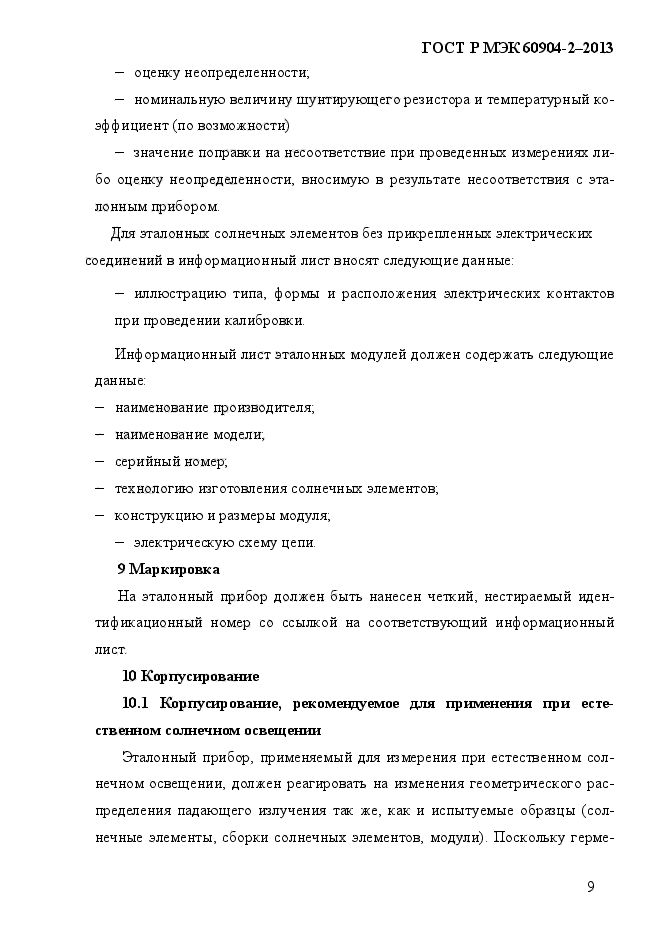 ГОСТ Р МЭК 60904-2–2013

– оценку неопределенности;

– номинальную величину шунтирующего резистора и температурный коэффициент (по возможности)

– значение поправки на несоответствие при проведенных измерениях либо оценку неопределенности, вносимую в результате несоответствия с эталонным прибором.

Для эталонных солнечных элементов без прикрепленных электрических соединений в информационный лист вносят следующие данные:

– иллюстрацию типа, формы и расположения электрических контактов при проведении калибровки.

Информационный лист эталонных модулей должен содержать следующие данные:

– наименование производителя;

– наименование модели;

– серийный номер;

– технологию изготовления солнечных элементов;

– конструкцию и размеры модуля;

– электрическую схему цепи.

9 Маркировка

На эталонный прибор должен быть нанесен четкий, нестираемый идентификационный номер со ссылкой на соответствующий информационный лист.

10 Корпусирование

10.1 Корпусирование, рекомендуемое для применения при естественном солнечном освещении

Эталонный прибор, применяемый для измерения при естественном солнечном освещении, должен реагировать на изменения геометрического распределения падающего излучения так же, как и испытуемые образцы (солнечные элементы, сборки солнечных элементов, модули). Поскольку герме-

9